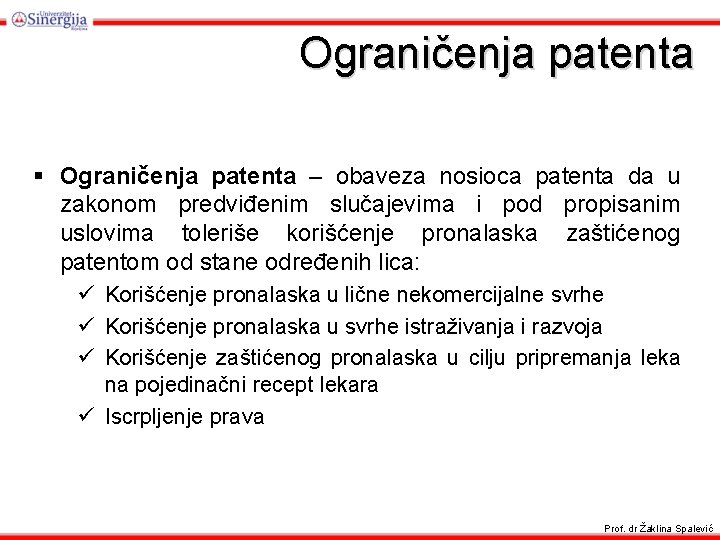 Univerzitet Sinergija Bijeljina

Ograničenja patenta

▪ **Ograničenja patenta** – obaveza nosioca patenta da u zakonom predviđenim slučajevima i pod propisanim uslovima toleriše korišćenje pronalaska zaštićenog patentom od stane određenih lica:

✓ Korišćenje pronalaska u lične nekomercijalne svrhe

✓ Korišćenje pronalaska u svrhe istraživanja i razvoja

✓ Korišćenje zaštićenog pronalaska u cilju pripremanja leka na pojedinačni recept lekara

✓ Iscrpljenje prava

Prof. dr Žaklina Spalević